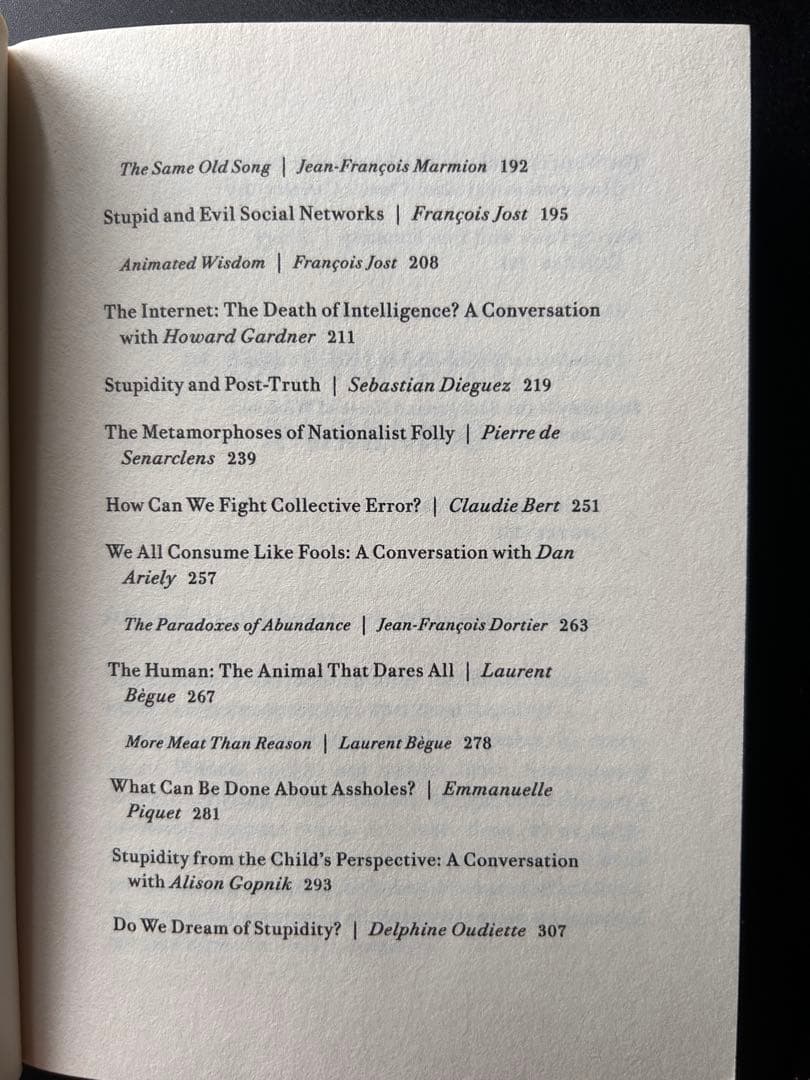 The Same Old Song | Jean-François Marmion 192

Stupid and Evil Social Networks | François Jost 195

Animated Wisdom | François Jost 208

The Internet: The Death of Intelligence? A Conversation with Howard Gardner 211

Stupidity and Post-Truth | Sebastian Dieguez 219

The Metamorphoses of Nationalist Folly | Pierre de Senarclens 239

How Can We Fight Collective Error? | Claudie Bert 251

We All Consume Like Fools: A Conversation with Dan Ariely 257

The Paradoxes of Abundance | Jean-François Dortier 263

The Human: The Animal That Dares All | Laurent Bègue 267

More Meat Than Reason | Laurent Bègue 278

What Can Be Done About Assholes? | Emmanuelle Piquet 281

Stupidity from the Child's Perspective: A Conversation with Alison Gopnik 293

Do We Dream of Stupidity? | Delphine Oudiette 307